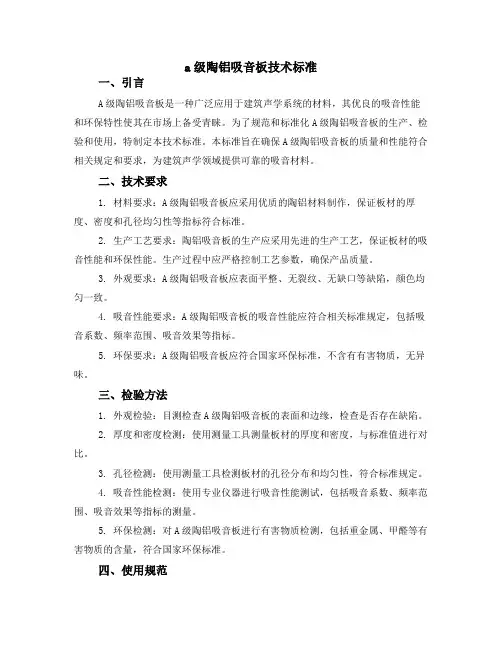 a级陶铝吸音板技术标准

一、引言

A级陶铝吸音板是一种广泛应用于建筑声学系统的材料，其优良的吸音性能和环保特性使其在市场上备受青睐。为了规范和标准化A级陶铝吸音板的生产、检验和使用，特制定本技术标准。本标准旨在确保A级陶铝吸音板的质量和性能符合相关规定和要求，为建筑声学领域提供可靠的吸音材料。

二、技术要求

1. 材料要求：A级陶铝吸音板应采用优质的陶铝材料制作，保证板材的厚度、密度和孔径均匀性等指标符合标准。

2. 生产工艺要求：陶铝吸音板的生产应采用先进的生产工艺，保证板材的吸音性能和环保性能。生产过程中应严格控制工艺参数，确保产品质量。

3. 外观要求：A级陶铝吸音板应表面平整、无裂纹、无缺口等缺陷，颜色均匀一致。

4. 吸音性能要求：A级陶铝吸音板的吸音性能应符合相关标准规定，包括吸音系数、频率范围、吸音效果等指标。

5. 环保要求：A级陶铝吸音板应符合国家环保标准，不含有有害物质，无异味。

三、检验方法

1. 外观检验：目测检查A级陶铝吸音板的表面和边缘，检查是否存在缺陷。

2. 厚度和密度检测：使用测量工具测量板材的厚度和密度，与标准值进行对比。

3. 孔径检测：使用测量工具检测板材的孔径分布和均匀性，符合标准规定。

4. 吸音性能检测：使用专业仪器进行吸音性能测试，包括吸音系数、频率范围、吸音效果等指标的测量。

5. 环保检测：对A级陶铝吸音板进行有害物质检测，包括重金属、甲醛等有害物质的含量，符合国家环保标准。

四、使用规范